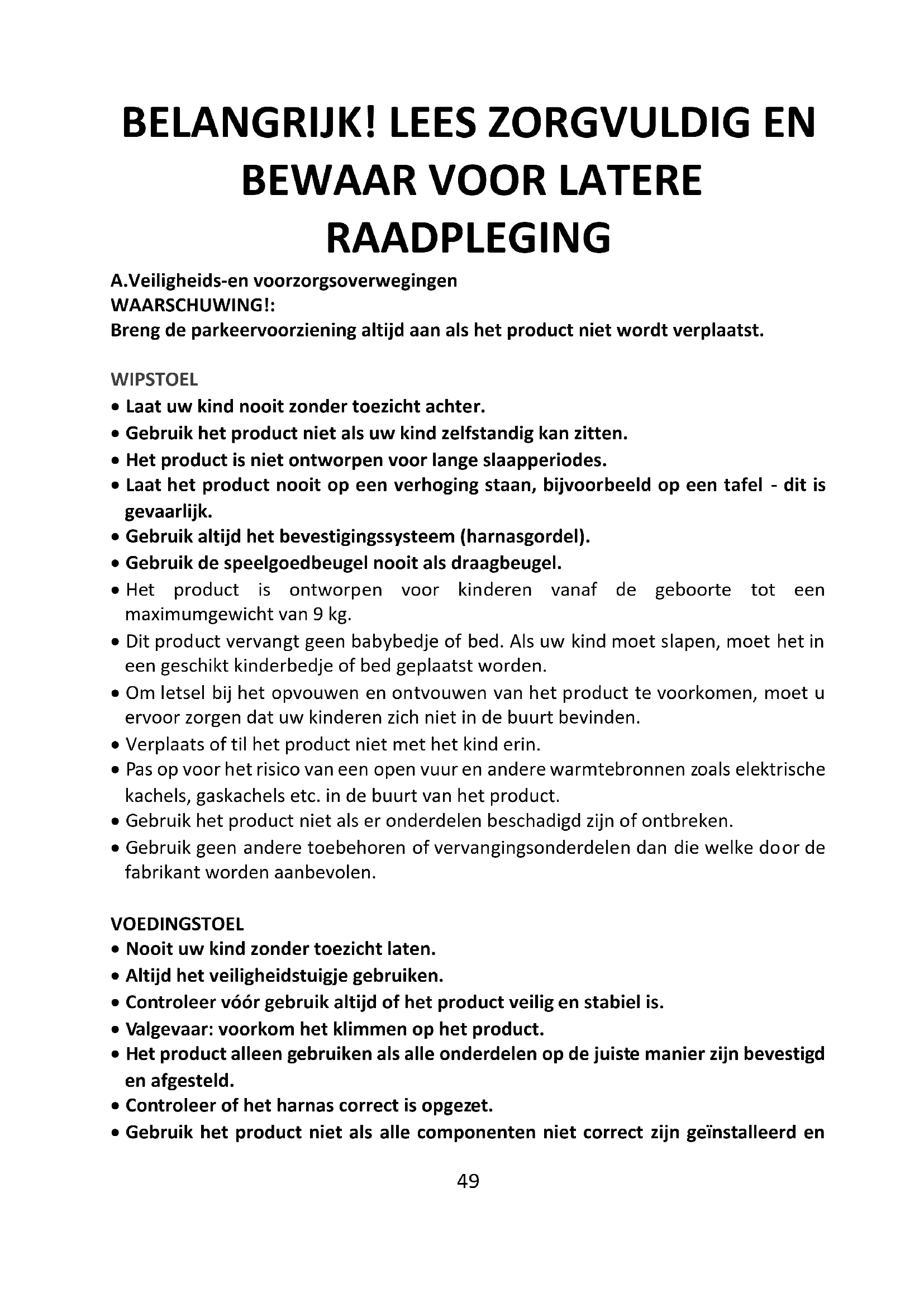 BELANGRIJK! LEES ZORGVULDIG EN BEWAAR VOOR LATERE RAADPLEGING

A.Veiligheids-en voorzorgsoverwegingen
WAARSCHUWING!:
Breng de parkeervoorziening altijd aan als het product niet wordt verplaatst.

WIPSTOEL
• Laat uw kind nooit zonder toezicht achter.
• Gebruik het product niet als uw kind zelfstandig kan zitten.
• Het product is niet ontworpen voor lange slaapperiodes.
• Laat het product nooit op een verhoging staan, bijvoorbeeld op een tafel - dit is gevaarlijk.
• Gebruik altijd het bevestigingssysteem (harnasgordel).
• Gebruik de speelgoedbeugel nooit als draagbeugel.
• Het product is ontworpen voor kinderen vanaf de geboorte tot een maximumgewicht van 9 kg.
• Dit product vervangt geen babybedje of bed. Als uw kind moet slapen, moet het in een geschikt kinderbedje of bed geplaatst worden.
• Om letsel bij het opvouwen en ontvouwen van het product te voorkomen, moet u ervoor zorgen dat uw kinderen zich niet in de buurt bevinden.
• Verplaats of til het product niet met het kind erin.
• Pas op voor het risico van een open vuur en andere warmtebronnen zoals elektrische kachels, gaskachels etc. in de buurt van het product.
• Gebruik het product niet als er onderdelen beschadigd zijn of ontbreken.
• Gebruik geen andere toebehoren of vervangingsonderdelen dan die welke door de fabrikant worden aanbevolen.

VOEDINGSTOEL
• Nooit uw kind zonder toezicht laten.
• Altijd het veiligheidstuigje gebruiken.
• Controleer vóór gebruik altijd of het product veilig en stabiel is.
• Valgevaar: voorkom het klimmen op het product.
• Het product alleen gebruiken als alle onderdelen op de juiste manier zijn bevestigd en afgesteld.
• Controleer of het harnas correct is opgezet.
• Gebruik het product niet als alle componenten niet correct zijn geïnstalleerd en

49